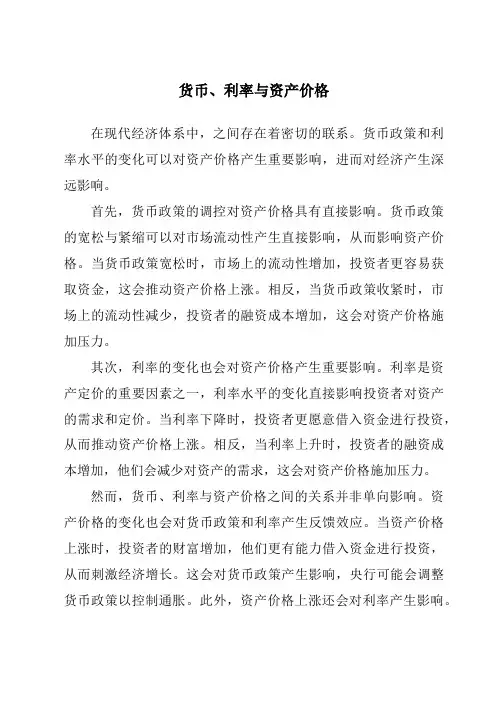 货币、利率与资产价格

在现代经济体系中，之间存在着密切的联系。货币政策和利率水平的变化可以对资产价格产生重要影响，进而对经济产生深远影响。

首先，货币政策的调控对资产价格具有直接影响。货币政策的宽松与紧缩可以对市场流动性产生直接影响，从而影响资产价格。当货币政策宽松时，市场上的流动性增加，投资者更容易获取资金，这会推动资产价格上涨。相反，当货币政策收紧时，市场上的流动性减少，投资者的融资成本增加，这会对资产价格施加压力。

其次，利率的变化也会对资产价格产生重要影响。利率是资产定价的重要因素之一，利率水平的变化直接影响投资者对资产的需求和定价。当利率下降时，投资者更愿意借入资金进行投资，从而推动资产价格上涨。相反，当利率上升时，投资者的融资成本增加，他们会减少对资产的需求，这会对资产价格施加压力。

然而，货币、利率与资产价格之间的关系并非单向影响。资产价格的变化也会对货币政策和利率产生反馈效应。当资产价格上涨时，投资者的财富增加，他们更有能力借入资金进行投资，从而刺激经济增长。这会对货币政策产生影响，央行可能会调整货币政策以控制通胀。此外，资产价格上涨还会对利率产生影响。